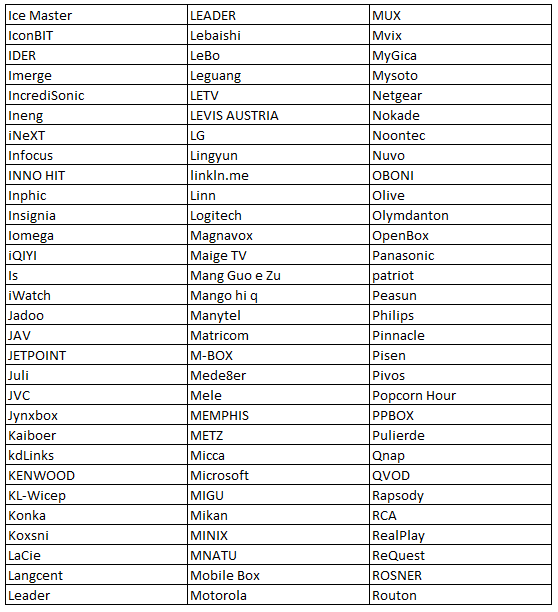 | Ice Master | LEADER | MUX |
|---|---|---|
| IconBIT | Lebaishi | Mvix |
| IDER | LeBo | MyGica |
| Imerge | Leguang | Mysoto |
| IncrediSonic | LETV | Netgear |
| Ineng | LEVIS AUSTRIA | Nokade |
| iNeXT | LG | Noontec |
| Infocus | Lingyun | Nuvo |
| INNO HIT | linkIn.me | OBONI |
| Inphic | Linn | Olive |
| Insignia | Logitech | Olymdanton |
| Iomega | Magnavox | OpenBox |
| iQIYI | Maige TV | Panasonic |
| Is | Mang Guo e Zu | patriot |
| iWatch | Mango hi q | Peasun |
| Jadoo | Manytel | Philips |
| JAV | Matricom | Pinnacle |
| JETPOINT | M-BOX | Pisen |
| Juli | Mede8er | Pivos |
| JVC | Mele | Popcorn Hour |
| Jynxbox | MEMPHIS | PPBOX |
| Kaiboer | METZ | Pulierde |
| kdLinks | Micca | Qnap |
| KENWOOD | Microsoft | QVOD |
| KL-Wicep | MIGU | Rapsody |
| Konka | Mikan | RCA |
| Koxsni | MINIX | RealPlay |
| LaCie | MNATU | ReQuest |
| Langcent | Mobile Box | ROSNER |
| Leader | Motorola | Routon |